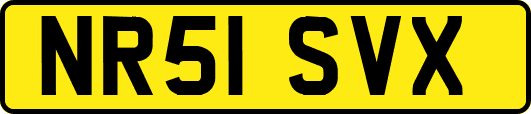 NR51 SVX